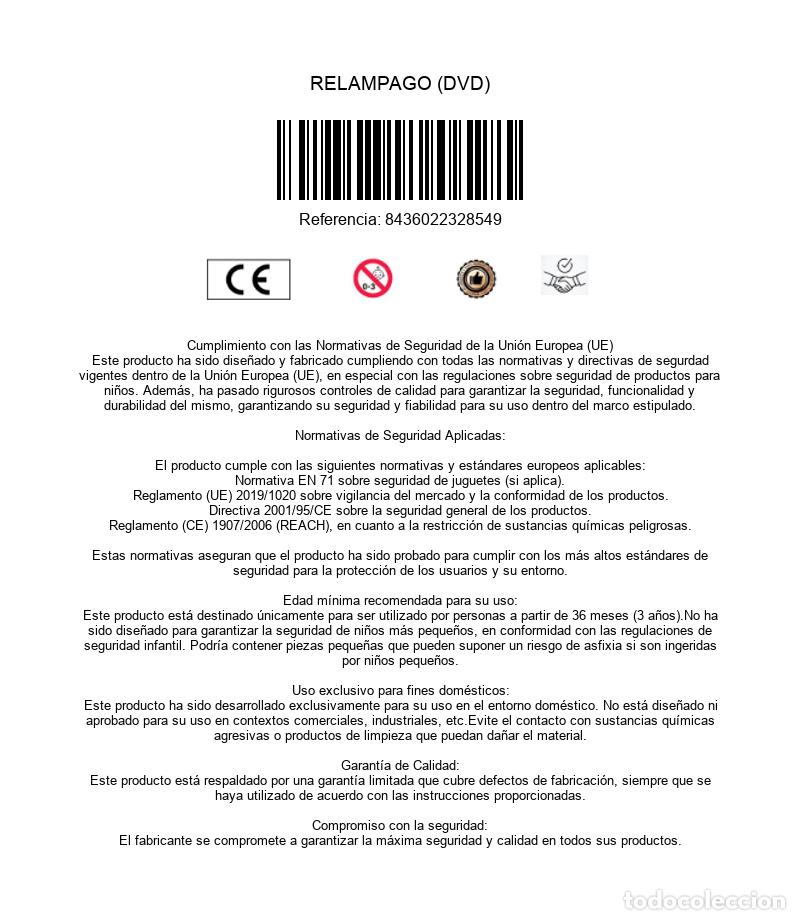 RELAMPAGO (DVD)

Referencia: 8436022328549

CE

0-3

Cumplimiento con las Normativas de Seguridad de la Unión Europea (UE)
Este producto ha sido diseñado y fabricado cumpliendo con todas las normativas y directivas de segurdad vigentes dentro de la Unión Europea (UE), en especial con las regulaciones sobre seguridad de productos para niños. Además, ha pasado rigurosos controles de calidad para garantizar la seguridad, funcionalidad y durabilidad del mismo, garantizando su seguridad y fiabilidad para su uso dentro del marco estipulado.

Normativas de Seguridad Aplicadas:

El producto cumple con las siguientes normativas y estándares europeos aplicables:
Normativa EN 71 sobre seguridad de juguetes (si aplica).
Reglamento (UE) 2019/1020 sobre vigilancia del mercado y la conformidad de los productos.
Directiva 2001/95/CE sobre la seguridad general de los productos.
Reglamento (CE) 1907/2006 (REACH), en cuanto a la restricción de sustancias químicas peligrosas.

Estas normativas aseguran que el producto ha sido probado para cumplir con los más altos estándares de seguridad para la protección de los usuarios y su entorno.

Edad mínima recomendada para su uso:
Este producto está destinado únicamente para ser utilizado por personas a partir de 36 meses (3 años).No ha sido diseñado para garantizar la seguridad de niños más pequeños, en conformidad con las regulaciones de seguridad infantil. Podría contener piezas pequeñas que pueden suponer un riesgo de asfixia si son ingeridas por niños pequeños.

Uso exclusivo para fines domésticos:
Este producto ha sido desarrollado exclusivamente para su uso en el entorno doméstico. No está diseñado ni aprobado para su uso en contextos comerciales, industriales, etc.Evite el contacto con sustancias químicas agresivas o productos de limpieza que puedan dañar el material.

Garantía de Calidad:
Este producto está respaldado por una garantía limitada que cubre defectos de fabricación, siempre que se haya utilizado de acuerdo con las instrucciones proporcionadas.

Compromiso con la seguridad:
El fabricante se compromete a garantizar la máxima seguridad y calidad en todos sus productos.

todocoleccion